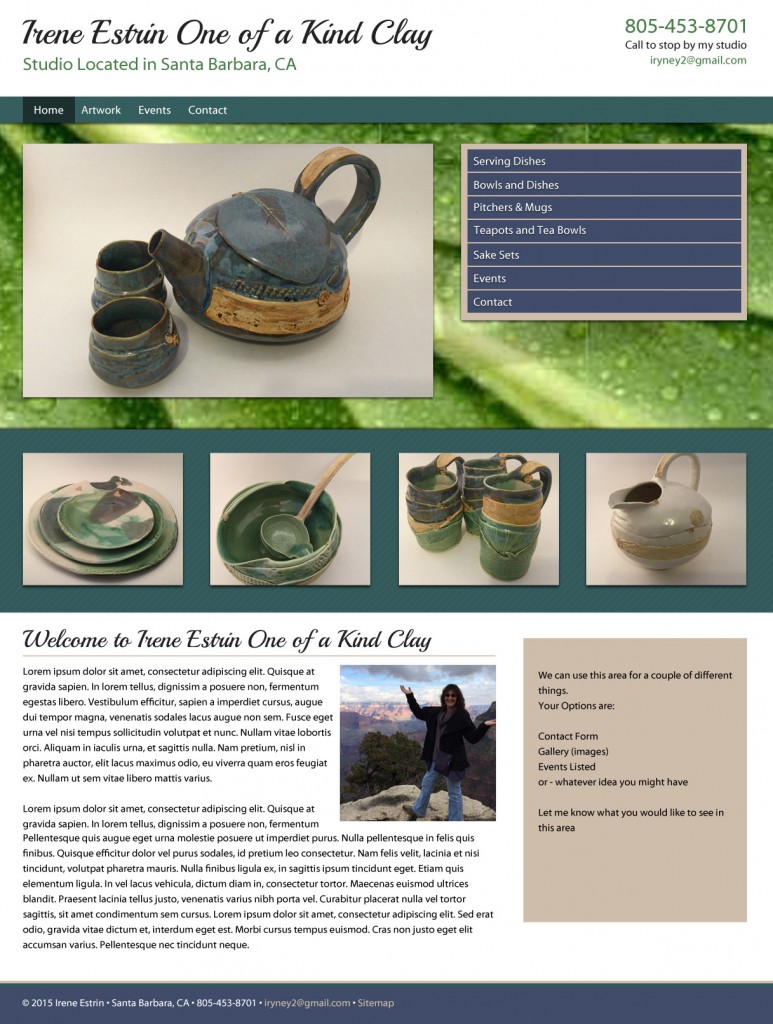 Irene Estrin One of a Kind Clay

Studio Located in Santa Barbara, CA

805-453-8701
Call to stop by my studio
iryney2@gmail.com

Home Artwork Events Contact

Serving Dishes
Bowls and Dishes
Pitchers & Mugs
Teapots and Tea Bowls
Sake Sets
Events
Contact

Welcome to Irene Estrin One of a Kind Clay

Lorem ipsum dolor sit amet, consectetur adipiscing elit. Quisque at gravida sapien. In lorem tellus, dignissim a posuere non, fermentum egestas libero. Vestibulum efficitur, sapien a imperdiet cursus, augue dui tempor magna, venenatis sodales lacus augue non sem. Fusce eget urna vel nisi tempus sollicitudin volutpat et nunc. Nullam vitae lobortis orci. Aliquam in iaculis urna, et sagittis nulla. Nam pretium, nisl in pharetra auctor, elit lacus maximus odio, eu viverra quam eros feugiat ex. Nullam ut sem vitae libero mattis varius.

Lorem ipsum dolor sit amet, consectetur adipiscing elit. Quisque at gravida sapien. In lorem tellus, dignissim a posuere non, fermentum Pellentesque quis augue eget urna molestie posuere ut imperdiet purus. Nulla pellentesque in felis quis finibus. Quisque efficitur dolor vel purus sodales, id pretium leo consectetur. Nam felis velit, lacinia et nisi tincidunt, volutpat pharetra mauris. Nulla finibus ligula ex, in sagittis ipsum tincidunt eget. Etiam quis elementum ligula. In vel lacus vehicula, dictum diam in, consectetur tortor. Maecenas euismod ultrices blandit. Praesent lacinia tellus justo, venenatis varius nibh porta vel. Curabitur placerat nulla vel tortor sagittis, sit amet condimentum sem cursus. Lorem ipsum dolor sit amet, consectetur adipiscing elit. Sed erat odio, gravida vitae dictum et, interdum eget est. Morbi cursus tempus euismod. Cras non justo eget elit accumsan varius. Pellentesque nec tincidunt neque.

We can use this area for a couple of different things.
Your Options are:

Contact Form
Gallery (images)
Events Listed
or - whatever idea you might have

Let me know what you would like to see in this area

© 2015 Irene Estrin • Santa Barbara, CA • 805-453-8701 • iryney2@gmail.com • Sitemap